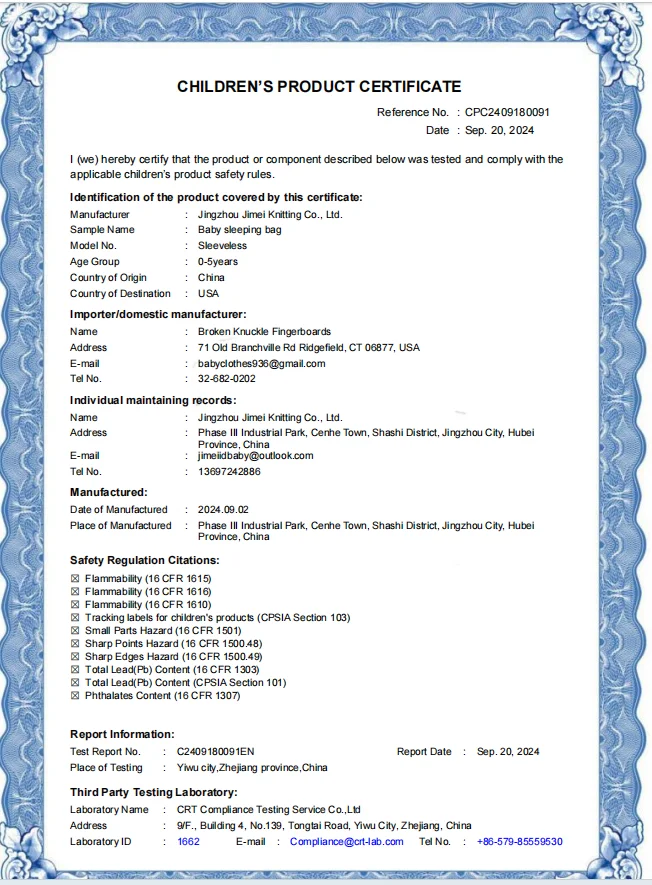 CHILDREN'S PRODUCT CERTIFICATE

Reference No. : CPC2409180091
Date : Sep. 20, 2024

I (we) hereby certify that the product or component described below was tested and comply with the applicable children's product safety rules.

Identification of the product covered by this certificate:
Manufacturer : Jingzhou Jimei Knitting Co., Ltd.
Sample Name : Baby sleeping bag
Model No. : Sleeveless
Age Group : 0-5years
Country of Origin : China
Country of Destination : USA

Importer/domestic manufacturer:
Name : Broken Knuckle Fingerboards
Address : 71 Old Branchville Rd Ridgefield, CT 06877, USA
E-mail : babyclothes936@gmail.com
Tel No. : 32-682-0202

Individual maintaining records:
Name : Jingzhou Jimei Knitting Co., Ltd.
Address : Phase III Industrial Park, Cenhe Town, Shashi District, Jingzhou City, Hubei Province, China
E-mail : jimeiidbaby@outlook.com
Tel No. : 13697242886

Manufactured:
Date of Manufactured : 2024.09.02
Place of Manufactured : Phase III Industrial Park, Cenhe Town, Shashi District, Jingzhou City, Hubei Province, China

Safety Regulation Citations:
☒ Flammability (16 CFR 1615)
☒ Flammability (16 CFR 1616)
☒ Flammability (16 CFR 1610)
☒ Tracking labels for children's products (CPSIA Section 103)
☒ Small Parts Hazard (16 CFR 1501)
☒ Sharp Points Hazard (16 CFR 1500.48)
☒ Sharp Edges Hazard (16 CFR 1500.49)
☒ Total Lead(Pb) Content (16 CFR 1303)
☒ Total Lead(Pb) Content (CPSIA Section 101)
☒ Phthalates Content (16 CFR 1307)

Report Information:
Test Report No. : C2409180091EN Report Date : Sep. 20, 2024
Place of Testing : Yiwu city,Zhejiang province,China

Third Party Testing Laboratory:
Laboratory Name : CRT Compliance Testing Service Co.,Ltd
Address : 9/F., Building 4, No.139, Tongtai Road, Yiwu City, Zhejiang, China
Laboratory ID : 1662 E-mail : Compliance@crt-lab.com Tel No. : +86-579-85559530